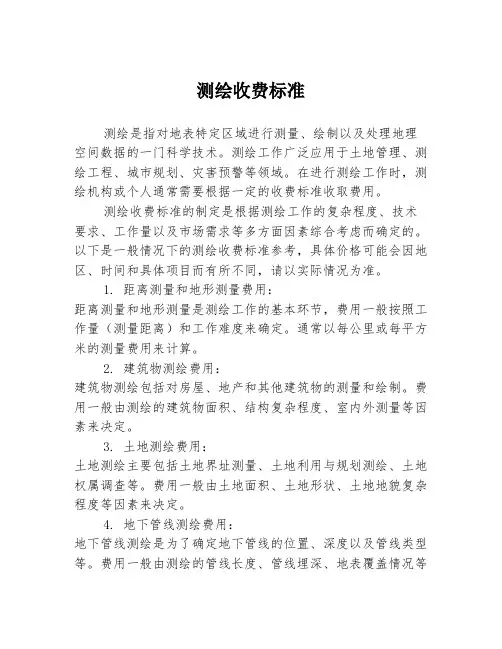 测绘收费标准

测绘是指对地表特定区域进行测量、绘制以及处理地理空间数据的一门科学技术。测绘工作广泛应用于土地管理、测绘工程、城市规划、灾害预警等领域。在进行测绘工作时，测绘机构或个人通常需要根据一定的收费标准收取费用。

测绘收费标准的制定是根据测绘工作的复杂程度、技术要求、工作量以及市场需求等多方面因素综合考虑而确定的。以下是一般情况下的测绘收费标准参考，具体价格可能会因地区、时间和具体项目而有所不同，请以实际情况为准。

1. 距离测量和地形测量费用：
距离测量和地形测量是测绘工作的基本环节，费用一般按照工作量（测量距离）和工作难度来确定。通常以每公里或每平方米的测量费用来计算。

2. 建筑物测绘费用：
建筑物测绘包括对房屋、地产和其他建筑物的测量和绘制。费用一般由测绘的建筑物面积、结构复杂程度、室内外测量等因素来决定。

3. 土地测绘费用：
土地测绘主要包括土地界址测量、土地利用与规划测绘、土地权属调查等。费用一般由土地面积、土地形状、土地地貌复杂程度等因素来决定。

4. 地下管线测绘费用：
地下管线测绘是为了确定地下管线的位置、深度以及管线类型等。费用一般由测绘的管线长度、管线埋深、地表覆盖情况等